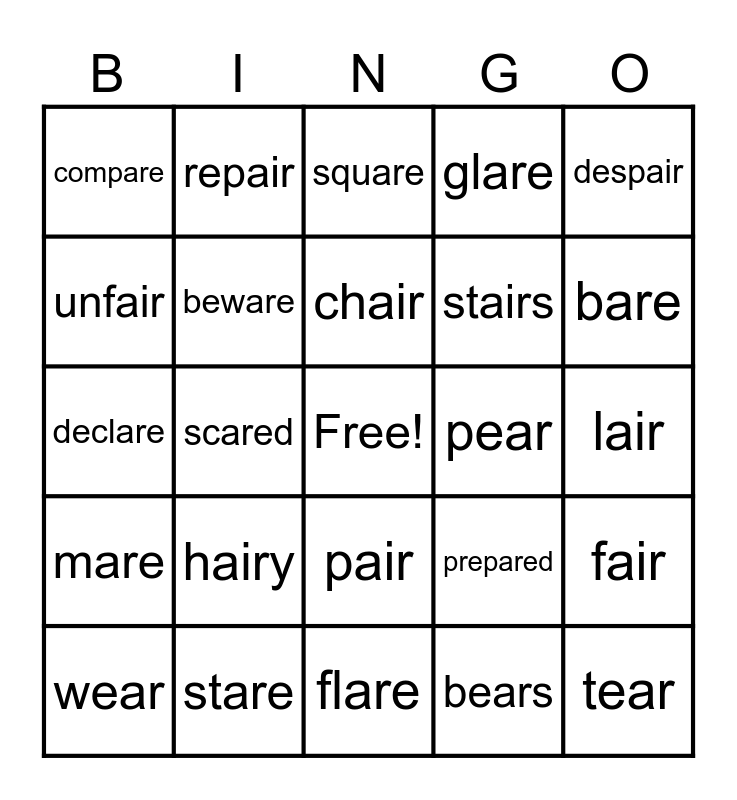 | B | I | N | G | O |
|---|---|---|---|---|
| compare | repair | square | glare | despair |
| unfair | beware | chair | stairs | bare |
| declare | scared | Free! | pear | lair |
| mare | hairy | pair | prepared | fair |
| wear | stare | flare | bears | tear |